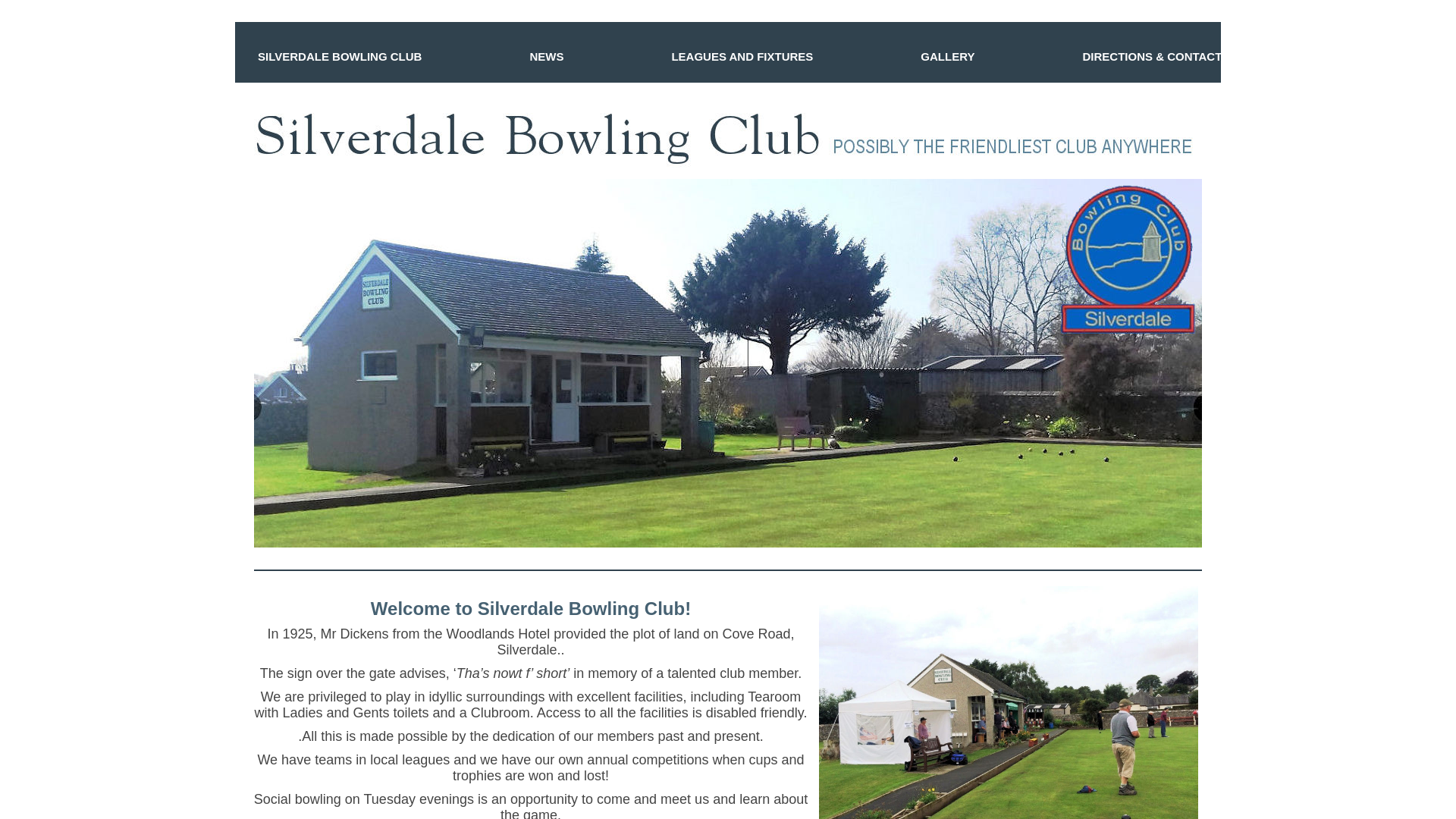 SILVERDALE BOWLING CLUB NEWS LEAGUES AND FIXTURES GALLERY DIRECTIONS & CONTACT

Silverdale Bowling Club POSSIBLY THE FRIENDLIEST CLUB ANYWHERE

SILVERDALE BOWLING CLUB

Bowling Club Silverdale

Welcome to Silverdale Bowling Club!

In 1925, Mr Dickens from the Woodlands Hotel provided the plot of land on Cove Road, Silverdale..

The sign over the gate advises, ‘Tha’s nowt f’ short’ in memory of a talented club member.

We are privileged to play in idyllic surroundings with excellent facilities, including Tearoom with Ladies and Gents toilets and a Clubroom. Access to all the facilities is disabled friendly.

.All this is made possible by the dedication of our members past and present.

We have teams in local leagues and we have our own annual competitions when cups and trophies are won and lost!

Social bowling on Tuesday evenings is an opportunity to come and meet us and learn about the game.